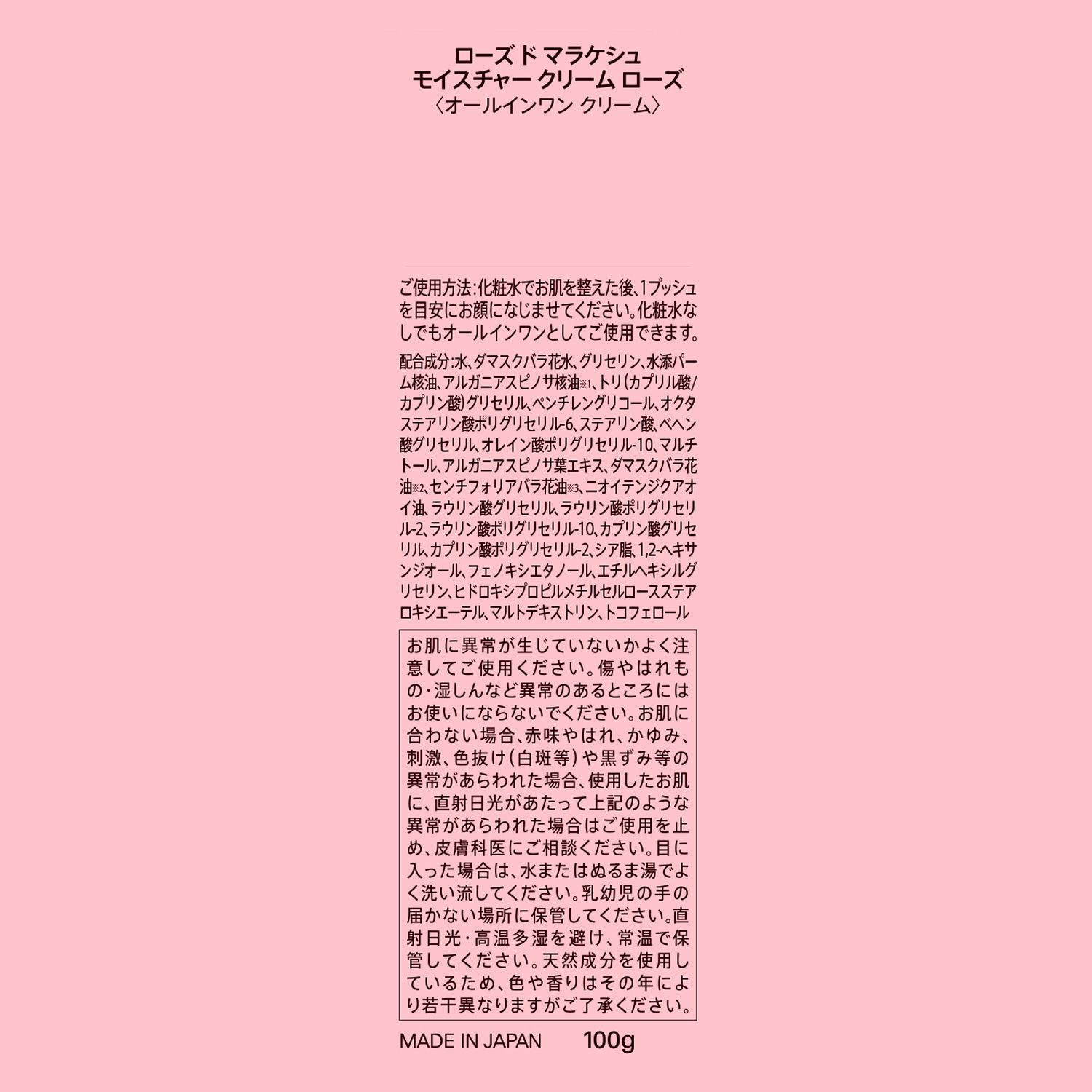 ローズ ド マラケシュ
モイスチャー クリーム ローズ
〈オールインワン クリーム〉

ご使用方法:化粧水でお肌を整えた後、1プッシュを目安にお顔になじませてください。化粧水なしでもオールインワンとしてご使用できます。

配合成分:水、ダマスクバラ花水、グリセリン、水添パーム核油、アルガニアスピノサ核油※1、トリ(カプリル酸/カプリン酸)グリセリル、ペンチレングリコール、オクタステアリン酸ポリグリセリル-6、ステアリン酸、ベヘン酸グリセリル、オレイン酸ポリグリセリル-10、マルチトール、アルガニアスピノサ葉エキス、ダマスクバラ花油※2、センチフォリアバラ花油※3、ニオイテンジクアオイ油、ラウリン酸グリセリル、ラウリン酸ポリグリセリル-2、ラウリン酸ポリグリセリル-10、カプリン酸グリセリル、カプリン酸ポリグリセリル-2、シア脂、1,2-ヘキサンジオール、フェノキシエタノール、エチルヘキシルグリセリン、ヒドロキシプロピルメチルセルロースステアロキシエーテル、マルトデキストリン、トコフェロール

お肌に異常が生じていないかよく注意してご使用ください。傷やはれもの・湿しんなど異常のあるところにはお使いにならないでください。お肌に合わない場合、赤味やはれ、かゆみ、刺激、色抜け(白斑等)や黒ずみ等の異常があらわれた場合、使用したお肌に、直射日光があたって上記のような異常があらわれた場合はご使用を止め、皮膚科医にご相談ください。目に入った場合は、水またはぬるま湯でよく洗い流してください。乳幼児の手の届かない場所に保管してください。直射日光・高温多湿を避け、常温で保管してください。天然成分を使用しているため、色や香りはその年により若干異なりますがご了承ください。

MADE IN JAPAN 100g